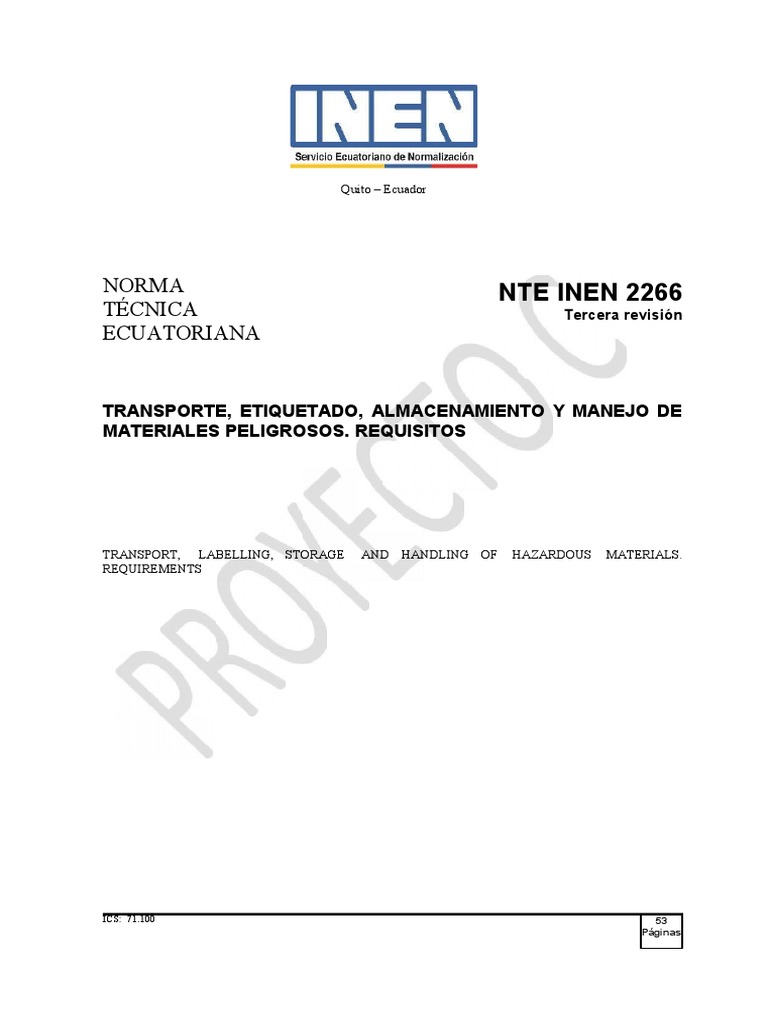 INEN
Servicio Ecuatoriano de Normalización

Quito – Ecuador

NORMA TÉCNICA ECUATORIANA

NTE INEN 2266
Tercera revisión

TRANSPORTE, ETIQUETADO, ALMACENAMIENTO Y MANEJO DE MATERIALES PELIGROSOS. REQUISITOS

TRANSPORT, LABELLING, STORAGE AND HANDLING OF HAZARDOUS MATERIALS. REQUIREMENTS

PROYECTO C

ICS: 71.100

53
Páginas